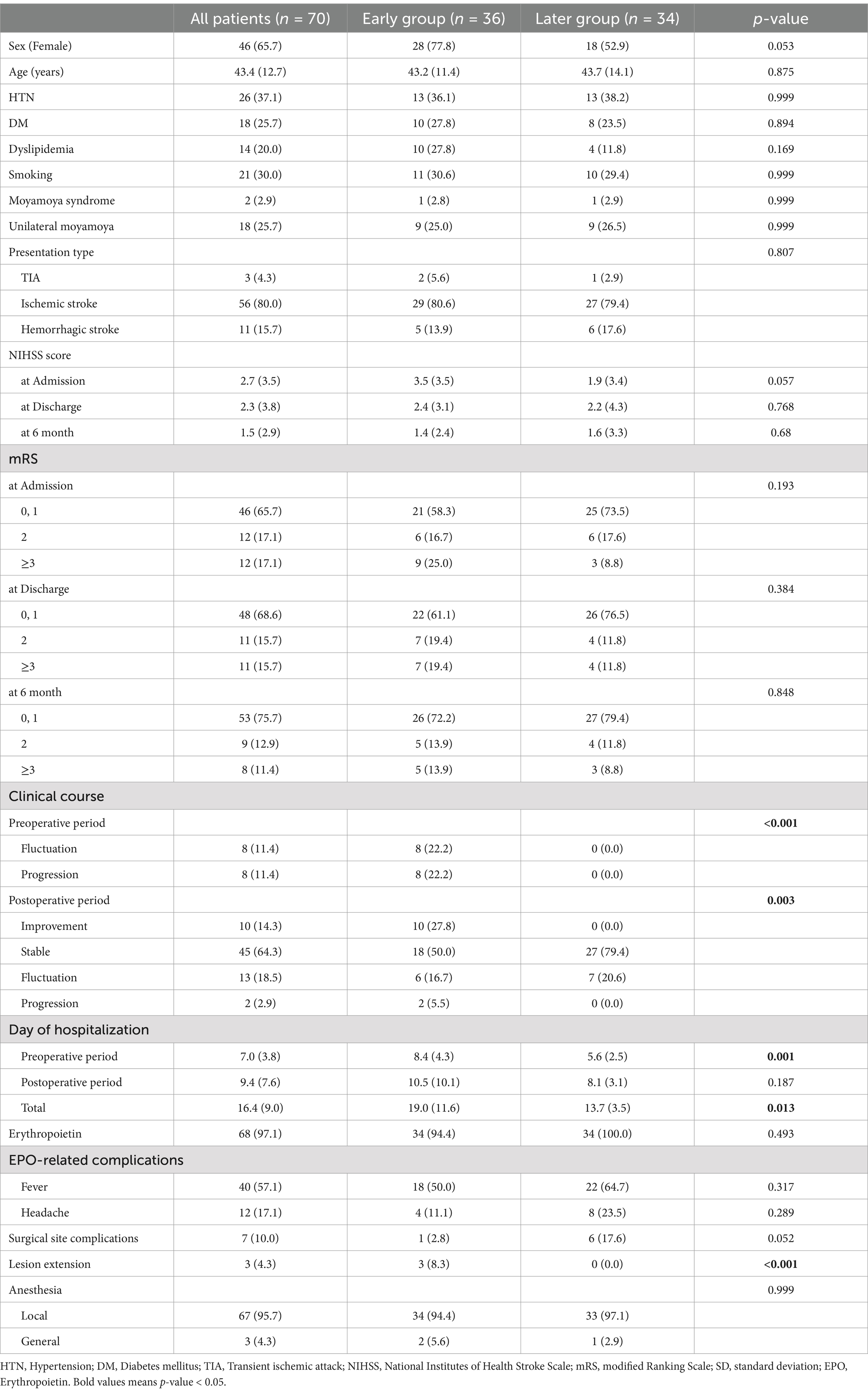 |  | All patients ($n$ = 70) | Early group ($n$ = 36) | Later group ($n$ = 34) | $p$-value |
|---|---|---|---|---|
| Sex (Female) | 46 (65.7) | 28 (77.8) | 18 (52.9) | 0.053 |
| Age (years) | 43.4 (12.7) | 43.2 (11.4) | 43.7 (14.1) | 0.875 |
| HTN | 26 (37.1) | 13 (36.1) | 13 (38.2) | 0.999 |
| DM | 18 (25.7) | 10 (27.8) | 8 (23.5) | 0.894 |
| Dyslipidemia | 14 (20.0) | 10 (27.8) | 4 (11.8) | 0.169 |
| Smoking | 21 (30.0) | 11 (30.6) | 10 (29.4) | 0.999 |
| Moyamoya syndrome | 2 (2.9) | 1 (2.8) | 1 (2.9) | 0.999 |
| Unilateral moyamoya | 18 (25.7) | 9 (25.0) | 9 (26.5) | 0.999 |
| Presentation type |  |  |  | 0.807 |
| TIA | 3 (4.3) | 2 (5.6) | 1 (2.9) |  |
| Ischemic stroke | 56 (80.0) | 29 (80.6) | 27 (79.4) |  |
| Hemorrhagic stroke | 11 (15.7) | 5 (13.9) | 6 (17.6) |  |
| NIHSS score |  |  |  |  |
| at Admission | 2.7 (3.5) | 3.5 (3.5) | 1.9 (3.4) | 0.057 |
| at Discharge | 2.3 (3.8) | 2.4 (3.1) | 2.2 (4.3) | 0.768 |
| at 6 month | 1.5 (2.9) | 1.4 (2.4) | 1.6 (3.3) | 0.68 |
| mRS |  |  |  |  |
| at Admission |  |  |  | 0.193 |
| 0, 1 | 46 (65.7) | 21 (58.3) | 25 (73.5) |  |
| 2 | 12 (17.1) | 6 (16.7) | 6 (17.6) |  |
| ≥3 | 12 (17.1) | 9 (25.0) | 3 (8.8) |  |
| at Discharge |  |  |  | 0.384 |
| 0, 1 | 48 (68.6) | 22 (61.1) | 26 (76.5) |  |
| 2 | 11 (15.7) | 7 (19.4) | 4 (11.8) |  |
| ≥3 | 11 (15.7) | 7 (19.4) | 4 (11.8) |  |
| at 6 month |  |  |  | 0.848 |
| 0, 1 | 53 (75.7) | 26 (72.2) | 27 (79.4) |  |
| 2 | 9 (12.9) | 5 (13.9) | 4 (11.8) |  |
| ≥3 | 8 (11.4) | 5 (13.9) | 3 (8.8) |  |
| Clinical course |  |  |  |  |
| Preoperative period |  |  |  | **<0.001** |
| Fluctuation | 8 (11.4) | 8 (22.2) | 0 (0.0) |  |
| Progression | 8 (11.4) | 8 (22.2) | 0 (0.0) |  |
| Postoperative period |  |  |  | **0.003** |
| Improvement | 10 (14.3) | 10 (27.8) | 0 (0.0) |  |
| Stable | 45 (64.3) | 18 (50.0) | 27 (79.4) |  |
| Fluctuation | 13 (18.5) | 6 (16.7) | 7 (20.6) |  |
| Progression | 2 (2.9) | 2 (5.5) | 0 (0.0) |  |
| Day of hospitalization |  |  |  |  |
| Preoperative period | 7.0 (3.8) | 8.4 (4.3) | 5.6 (2.5) | **0.001** |
| Postoperative period | 9.4 (7.6) | 10.5 (10.1) | 8.1 (3.1) | 0.187 |
| Total | 16.4 (9.0) | 19.0 (11.6) | 13.7 (3.5) | **0.013** |
| Erythropoietin | 68 (97.1) | 34 (94.4) | 34 (100.0) | 0.493 |
| EPO-related complications |  |  |  |  |
| Fever | 40 (57.1) | 18 (50.0) | 22 (64.7) | 0.317 |
| Headache | 12 (17.1) | 4 (11.1) | 8 (23.5) | 0.289 |
| Surgical site complications | 7 (10.0) | 1 (2.8) | 6 (17.6) | 0.052 |
| Lesion extension | 3 (4.3) | 3 (8.3) | 0 (0.0) | **<0.001** |
| Anesthesia |  |  |  | 0.999 |
| Local | 67 (95.7) | 34 (94.4) | 33 (97.1) |  |
| General | 3 (4.3) | 2 (5.6) | 1 (2.9) |  |

HTN, Hypertension; DM, Diabetes mellitus; TIA, Transient ischemic attack; NIHSS, National Institutes of Health Stroke Scale; mRS, modified Ranking Scale; SD, standard deviation; EPO, Erythropoietin. Bold values means $p$-value < 0.05.